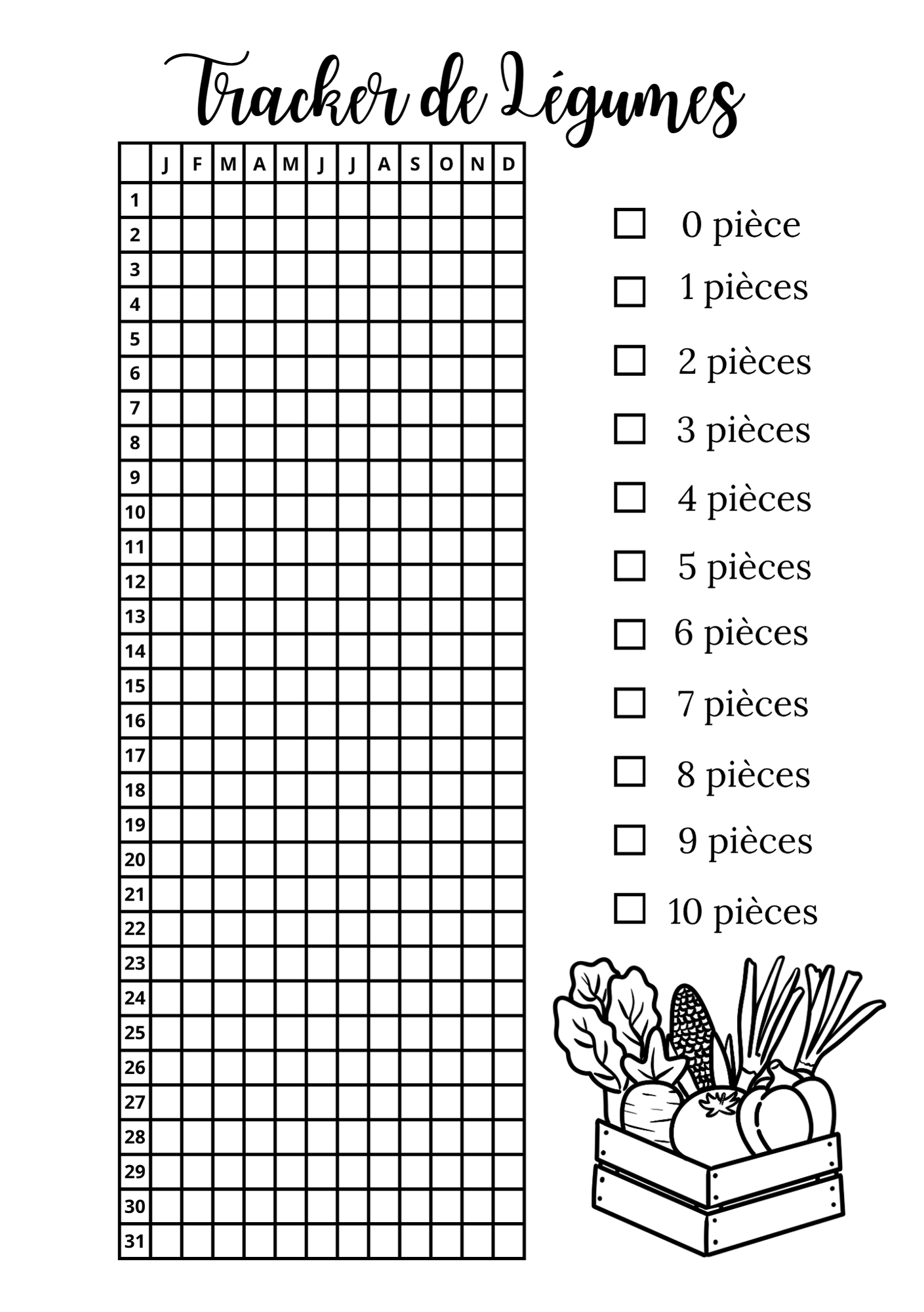 Tracker de Légumes

| | J | F | M | A | M | J | J | A | S | O | N | D |
|---|---|---|---|---|---|---|---|---|---|---|---|---|
| 1 | | | | | | | | | | | | |
| 2 | | | | | | | | | | | | |
| 3 | | | | | | | | | | | | |
| 4 | | | | | | | | | | | | |
| 5 | | | | | | | | | | | | |
| 6 | | | | | | | | | | | | |
| 7 | | | | | | | | | | | | |
| 8 | | | | | | | | | | | | |
| 9 | | | | | | | | | | | | |
| 10 | | | | | | | | | | | | |
| 11 | | | | | | | | | | | | |
| 12 | | | | | | | | | | | | |
| 13 | | | | | | | | | | | | |
| 14 | | | | | | | | | | | | |
| 15 | | | | | | | | | | | | |
| 16 | | | | | | | | | | | | |
| 17 | | | | | | | | | | | | |
| 18 | | | | | | | | | | | | |
| 19 | | | | | | | | | | | | |
| 20 | | | | | | | | | | | | |
| 21 | | | | | | | | | | | | |
| 22 | | | | | | | | | | | | |
| 23 | | | | | | | | | | | | |
| 24 | | | | | | | | | | | | |
| 25 | | | | | | | | | | | | |
| 26 | | | | | | | | | | | | |
| 27 | | | | | | | | | | | | |
| 28 | | | | | | | | | | | | |
| 29 | | | | | | | | | | | | |
| 30 | | | | | | | | | | | | |
| 31 | | | | | | | | | | | | |

☐ 0 pièce
☐ 1 pièces
☐ 2 pièces
☐ 3 pièces
☐ 4 pièces
☐ 5 pièces
☐ 6 pièces
☐ 7 pièces
☐ 8 pièces
☐ 9 pièces
☐ 10 pièces